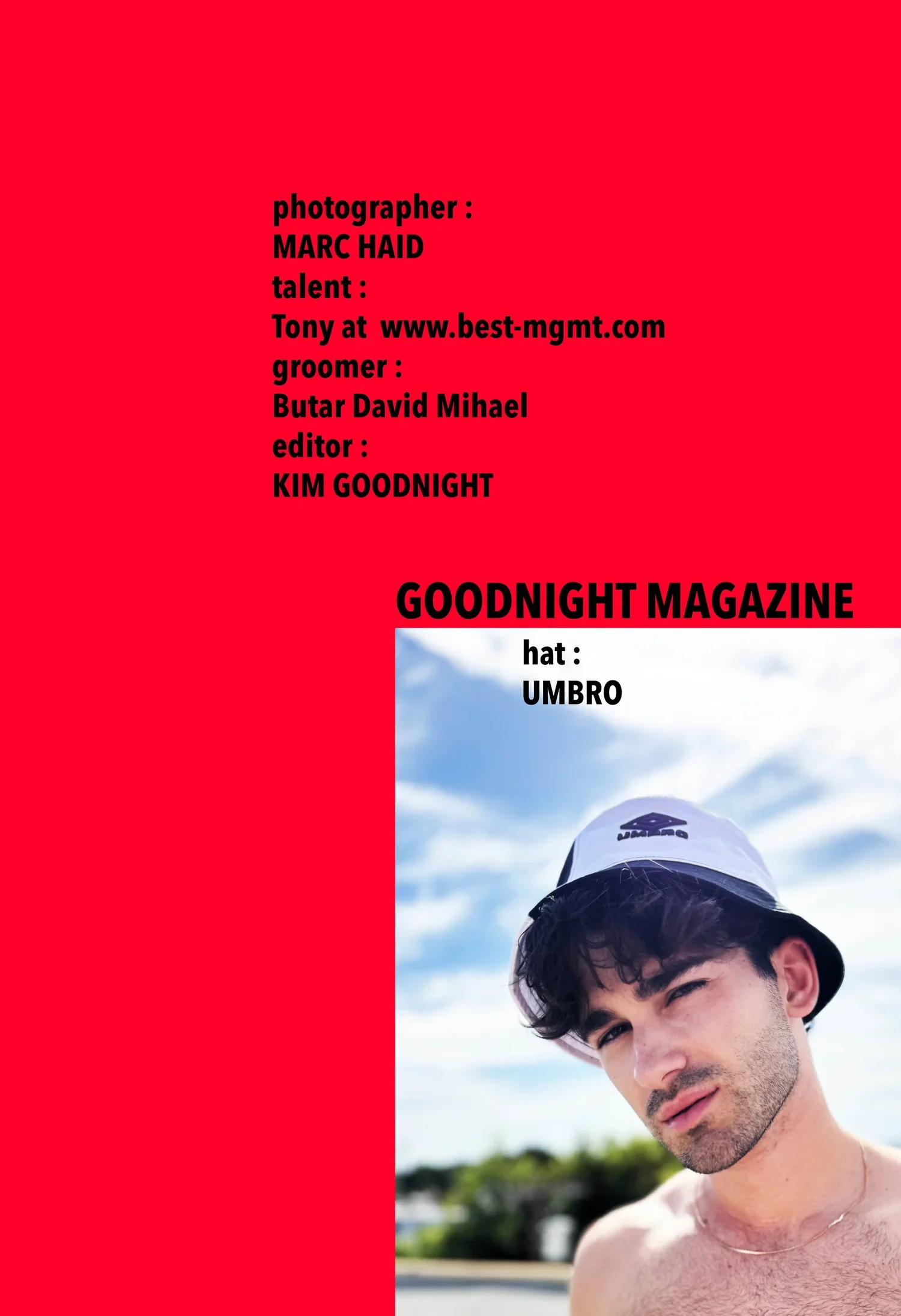 photographer :
MARC HAID
talent :
Tony at www.best-mgmt.com
groomer :
Butar David Mihael
editor :
KIM GOODNIGHT

GOODNIGHT MAGAZINE

hat :
UMBRO

UMBRO